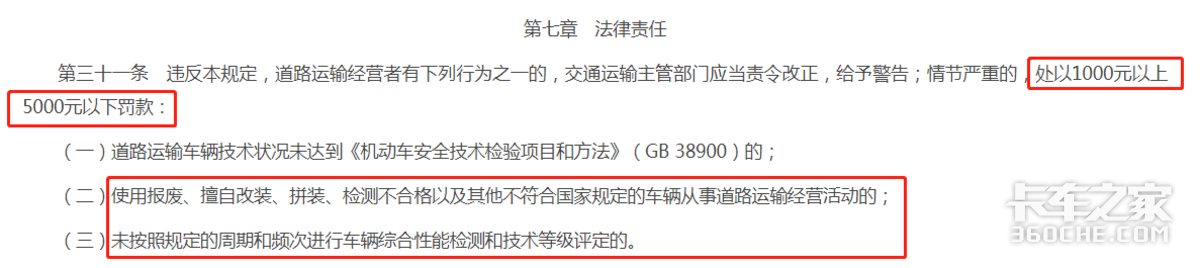 第七章　法律责任

第三十一条　违反本规定，道路运输经营者有下列行为之一的，交通运输主管部门应当责令改正，给予警告；情节严重的，处以1000元以上5000元以下罚款：

（一）道路运输车辆技术状况未达到《机动车安全技术检验项目和方法》（GB 38900）的；

（二）使用报废、擅自改装、拼装、检测不合格以及其他不符合国家规定的车辆从事道路运输经营活动的；

（三）未按照规定的周期和频次进行车辆综合性能检测和技术等级评定的。

卡车之家
360CHE.COM